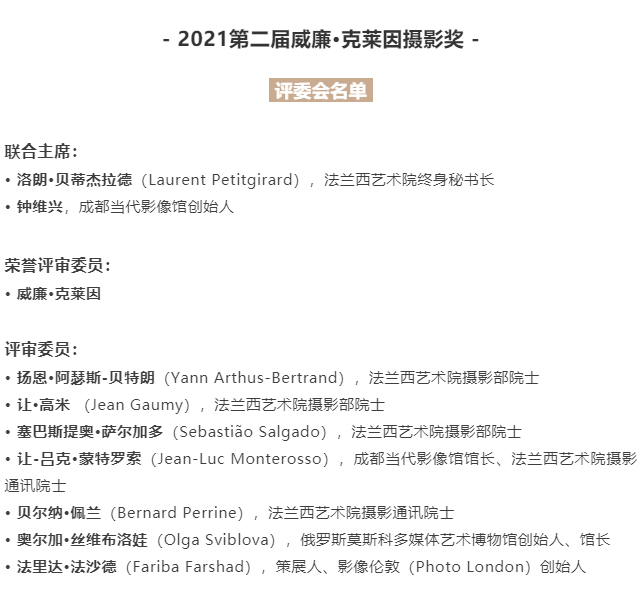 - 2021第二届威廉•克莱因摄影奖 -

评委会名单

联合主席：
• 洛朗•贝蒂杰拉德（Laurent Petitgirard），法兰西艺术院终身秘书长
• 钟维兴，成都当代影像馆创始人

荣誉评审委员：
• 威廉•克莱因

评审委员：
• 扬恩•阿瑟斯-贝特朗（Yann Arthus-Bertrand），法兰西艺术院摄影部院士
• 让•高米 （Jean Gaumy），法兰西艺术院摄影部院士
• 塞巴斯提奥•萨尔加多（Sebastião Salgado），法兰西艺术院摄影部院士
• 让-吕克•蒙特罗索（Jean-Luc Monterosso），成都当代影像馆馆长、法兰西艺术院摄影通讯院士
• 贝尔纳•佩兰（Bernard Perrine），法兰西艺术院摄影通讯院士
• 奥尔加•丝维布洛娃（Olga Sviblova），俄罗斯莫斯科多媒体艺术博物馆创始人、馆长
• 法里达•法沙德（Fariba Farshad），策展人、影像伦敦（Photo London）创始人